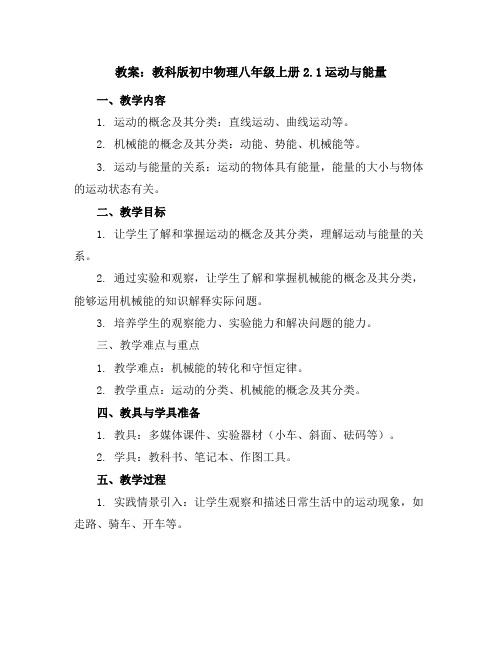 教案：教科版初中物理八年级上册 2.1 运动与能量

一、教学内容

1. 运动的概念及其分类：直线运动、曲线运动等。

2. 机械能的概念及其分类：动能、势能、机械能等。

3. 运动与能量的关系：运动的物体具有能量，能量的大小与物体的运动状态有关。

二、教学目标

1. 让学生了解和掌握运动的概念及其分类，理解运动与能量的关系。

2. 通过实验和观察，让学生了解和掌握机械能的概念及其分类，能够运用机械能的知识解释实际问题。

3. 培养学生的观察能力、实验能力和解决问题的能力。

三、教学难点与重点

1. 教学难点：机械能的转化和守恒定律。

2. 教学重点：运动的分类、机械能的概念及其分类。

四、教具与学具准备

1. 教具：多媒体课件、实验器材（小车、斜面、砝码等）。

2. 学具：教科书、笔记本、作图工具。

五、教学过程

1. 实践情景引入：让学生观察和描述日常生活中的运动现象，如走路、骑车、开车等。